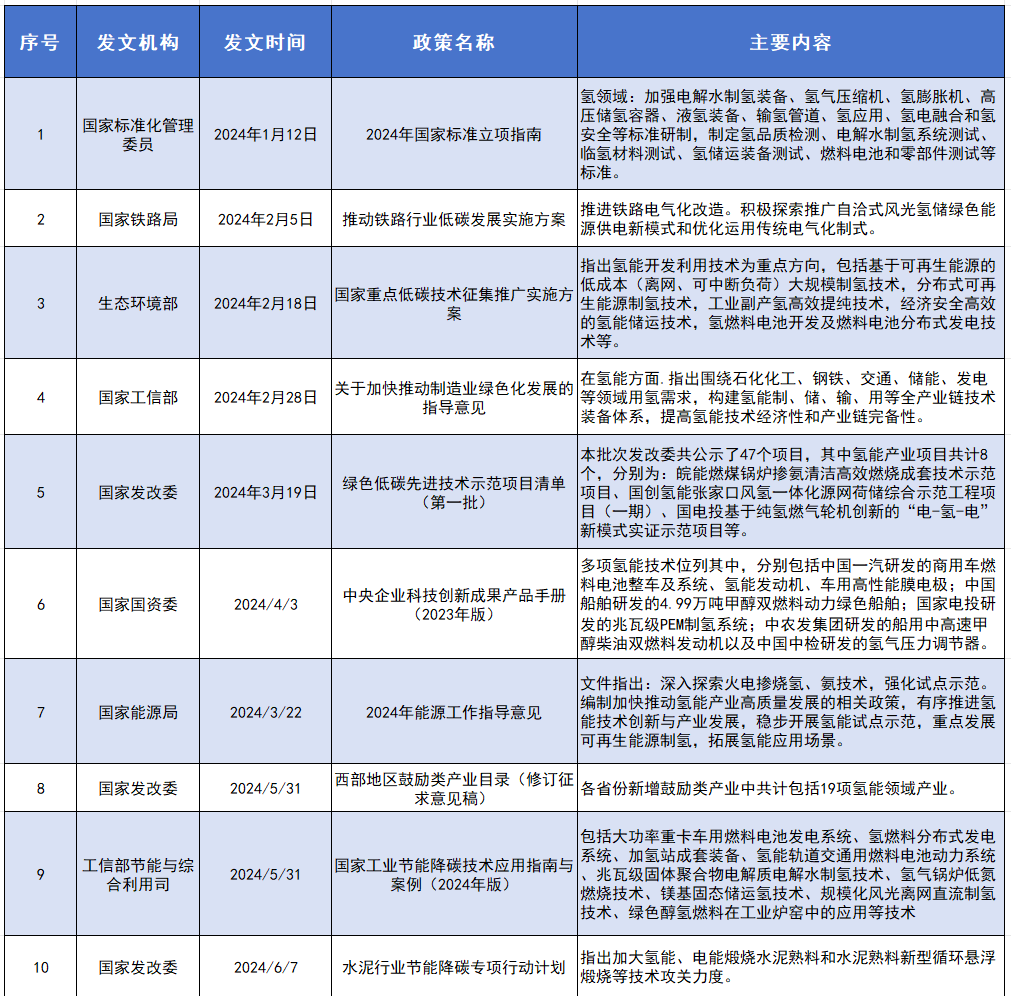 | 序号 | 发文机构 | 发文时间 | 政策名称 | 主要内容 |
|---|---|---|---|---|
| 1 | 国家标准化管理委员 | 2024年1月12日 | 2024年国家标准立项指南 | 氢领域：加强电解水制氢装备、氢气压缩机、氢膨胀机、高压储氢容器、液氢装备、输氢管道、氢应用、氢电融合和氢安全等标准研制，制定氢品质检测、电解水制氢系统测试、临氢材料测试、氢储运装备测试、燃料电池和零部件测试等标准。 |
| 2 | 国家铁路局 | 2024年2月5日 | 推动铁路行业低碳发展实施方案 | 推进铁路电气化改造。积极探索推广自洽式风光氢储绿色能源供电新模式和优化运用传统电气化制式。 |
| 3 | 生态环境部 | 2024年2月18日 | 国家重点低碳技术征集推广实施方案 | 指出氢能开发利用技术为重点方向，包括基于可再生能源的低成本（离网、可中断负荷）大规模制氢技术，分布式可再生能源制氢技术，工业副产氢高效提纯技术，经济安全高效的氢能储运技术，氢燃料电池开发及燃料电池分布式发电技术等。 |
| 4 | 国家工信部 | 2024年2月28日 | 关于加快推动制造业绿色化发展的指导意见 | 在氢能方面.指出围绕石化化工、钢铁、交通、储能、发电等领域用氢需求，构建氢能制、储、输、用等全产业链技术装备体系，提高氢能技术经济性和产业链完备性。 |
| 5 | 国家发改委 | 2024年3月19日 | 绿色低碳先进技术示范项目清单（第一批） | 本批次发改委共公示了47个项目，其中氢能产业项目共计8个，分别为：皖能燃煤锅炉掺氨清洁高效燃烧成套技术示范项目、国创氢能张家口风氢一体化源网荷储综合示范工程项目（一期）、国电投基于纯氢燃气轮机创新的“电-氢-电”新模式实证示范项目等。 |
| 6 | 国家国资委 | 2024/4/3 | 中央企业科技创新成果产品手册（2023年版） | 多项氢能技术位列其中，分别包括中国一汽研发的商用车燃料电池整车及系统、氢能发动机、车用高性能膜电极；中国船舶研发的4.99万吨甲醇双燃料动力绿色船舶；国家电投研发的兆瓦级PEM制氢系统；中农发集团研发的船用中高速甲醇柴油双燃料发动机以及中国中检研发的氢气压力调节器。 |
| 7 | 国家能源局 | 2024/3/22 | 2024年能源工作指导意见 | 文件指出：深入探索火电掺烧氢、氨技术，强化试点示范。编制加快推动氢能产业高质量发展的相关政策，有序推进氢能技术创新与产业发展，稳步开展氢能试点示范，重点发展可再生能源制氢，拓展氢能应用场景。 |
| 8 | 国家发改委 | 2024/5/31 | 西部地区鼓励类产业目录（修订征求意见稿） | 各省份新增鼓励类产业中共计包括19项氢能领域产业。 |
| 9 | 工信部节能与综合利用司 | 2024/5/31 | 国家工业节能降碳技术应用指南与案例（2024年版） | 包括大功率重卡车用燃料电池发电系统、氢燃料分布式发电系统、加氢站成套装备、氢能轨道交通用燃料电池动力系统、兆瓦级固体聚合物电解质电解水制氢技术、氢气锅炉低氮燃烧技术、镁基固态储运氢技术、规模化风光离网直流制氢技术、绿色醇氢燃料在工业炉窑中的应用等技术 |
| 10 | 国家发改委 | 2024/6/7 | 水泥行业节能降碳专项行动计划 | 指出加大氢能、电能煅烧水泥熟料和水泥熟料新型循环悬浮煅烧等技术攻关力度。 |